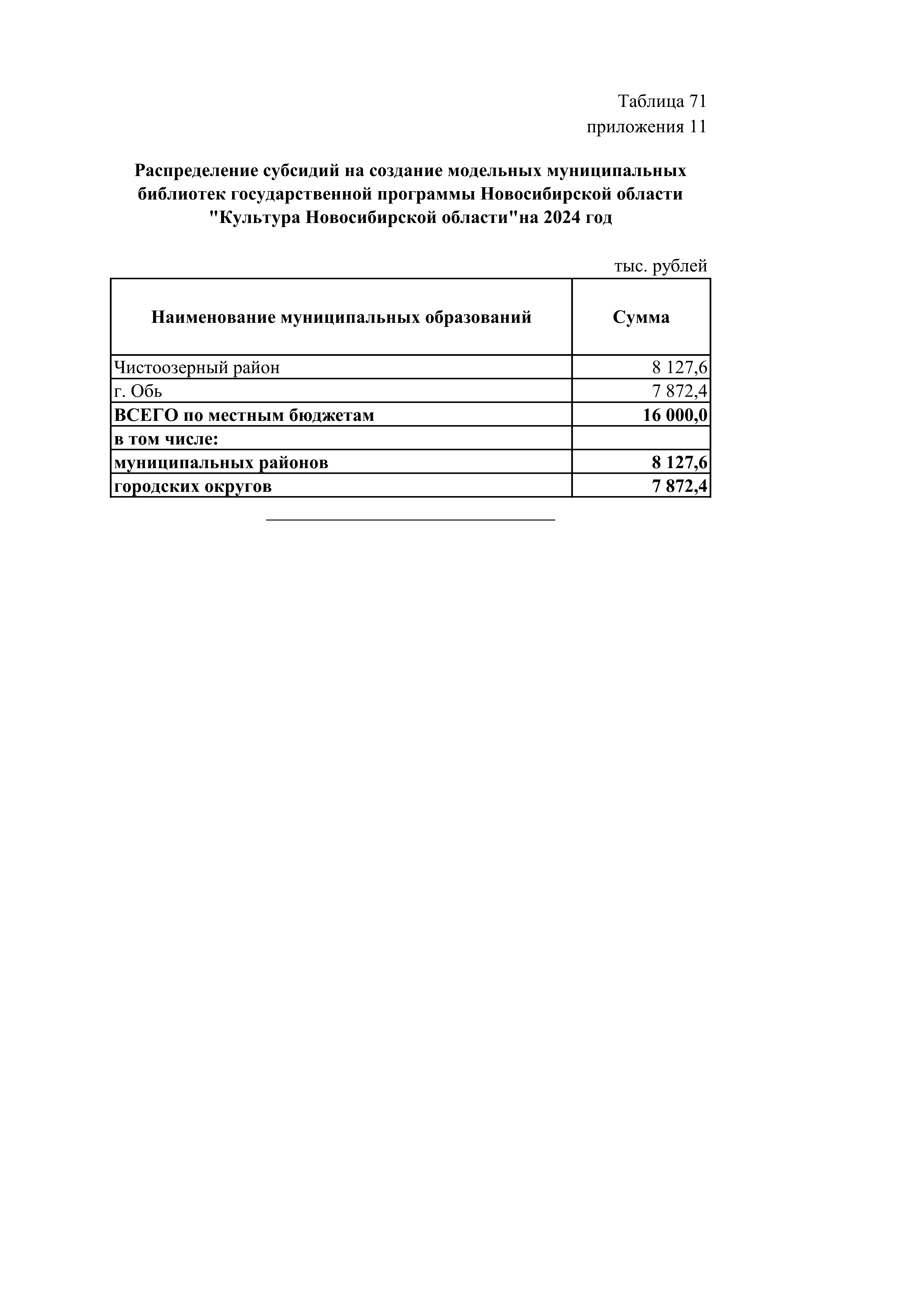 Таблица 71
приложения 11

Распределение субсидий на создание модельных муниципальных библиотек государственной программы Новосибирской области "Культура Новосибирской области"на 2024 год

тыс. рублей

| Наименование муниципальных образований | Сумма |
|---|---|
| Чистоозерный район | 8 127,6 |
| г. Обь | 7 872,4 |
| ВСЕГО по местным бюджетам | 16 000,0 |
| в том числе: | |
| муниципальных районов | 8 127,6 |
| городских округов | 7 872,4 |